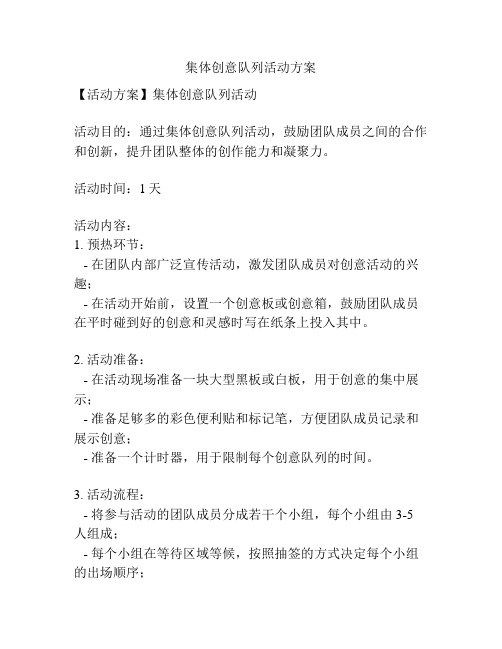 集体创意队列活动方案

【活动方案】集体创意队列活动

活动目的：通过集体创意队列活动，鼓励团队成员之间的合作和创新，提升团队整体的创作能力和凝聚力。

活动时间：1 天

活动内容：
1. 预热环节：
- 在团队内部广泛宣传活动，激发团队成员对创意活动的兴趣；
- 在活动开始前，设置一个创意板或创意箱，鼓励团队成员在平时碰到好的创意和灵感时写在纸条上投入其中。

2. 活动准备：
- 在活动现场准备一块大型黑板或白板，用于创意的集中展示；
- 准备足够多的彩色便利贴和标记笔，方便团队成员记录和展示创意；
- 准备一个计时器，用于限制每个创意队列的时间。

3. 活动流程：
- 将参与活动的团队成员分成若干个小组，每个小组由 3-5 人组成；
- 每个小组在等待区域等候，按照抽签的方式决定每个小组的出场顺序；